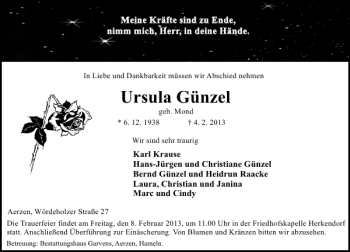 Meine Kräfte sind zu Ende,
nimm mich, Herr, in deine Hände.

In Liebe und Dankbarkeit müssen wir Abschied nehmen

Ursula Günzel

geb. Mond

* 6. 12. 1938 † 4. 2. 2013

Wir sind sehr traurig

Karl Krause
Hans-Jürgen und Christiane Günzel
Bernd Günzel und Heidrun Raacke
Laura, Christian und Janina
Marc und Cindy

Aerzen, Wördeholzer Straße 27

Die Trauerfeier findet am Freitag, den 8. Februar 2013, um 11.00 Uhr in der Friedhofskapelle Herkendorf statt. Anschließend Überführung zur Einäscherung. Von Blumen und Kränzen bitten wir abzusehen.

Betreuung: Bestattungshaus Garvens, Aerzen, Hameln.